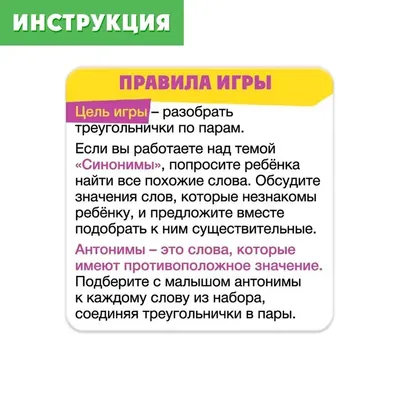 ИНСТРУКЦИЯ

ПРАВИЛА ИГРЫ

Цель игры – разобрать треугольнички по парам.

Если вы работаете над темой «Синонимы», попросите ребёнка найти все похожие слова. Обсудите значения слов, которые незнакомы ребёнку, и предложите вместе подобрать к ним существительные.

Антонимы – это слова, которые имеют противоположное значение. Подберите с малышом антонимы к каждому слову из набора, соединяя треугольнички в пары.